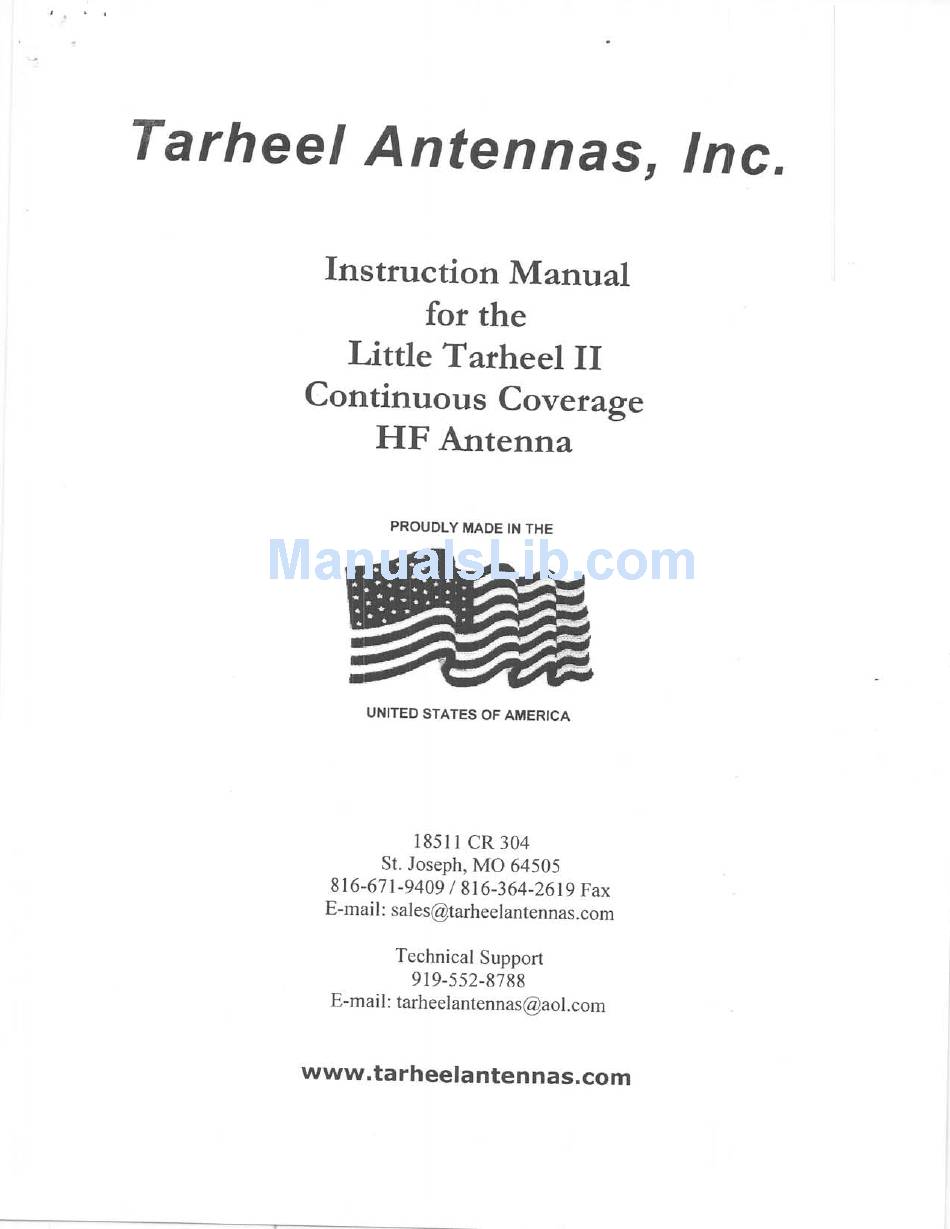 Tarheel Antennas, Inc.

Instruction Manual
for the
Little Tarheel II
Continuous Coverage
HF Antenna

PROUDLY MADE IN THE

UNITED STATES OF AMERICA

18511 CR 304
St. Joseph, MO 64505
816-671-9409 / 816-364-2619 Fax
E-mail: sales@tarheelantennas.com

Technical Support
919-552-8788
E-mail: tarheelantennas@aol.com

www.tarheelantennas.com

ManualsLib.com